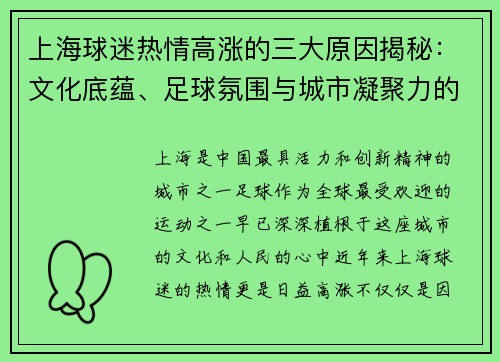 上海球迷热情高涨的三大原因揭秘：文化底蕴、足球氛围与城市凝聚力的

上海是中国最具活力和创新精神的城市之一足球作为全球最受欢迎的运动之一早已深深植根于这座城市的文化和人民的心中近年来上海球迷的热情更是日益高涨不仅仅是因